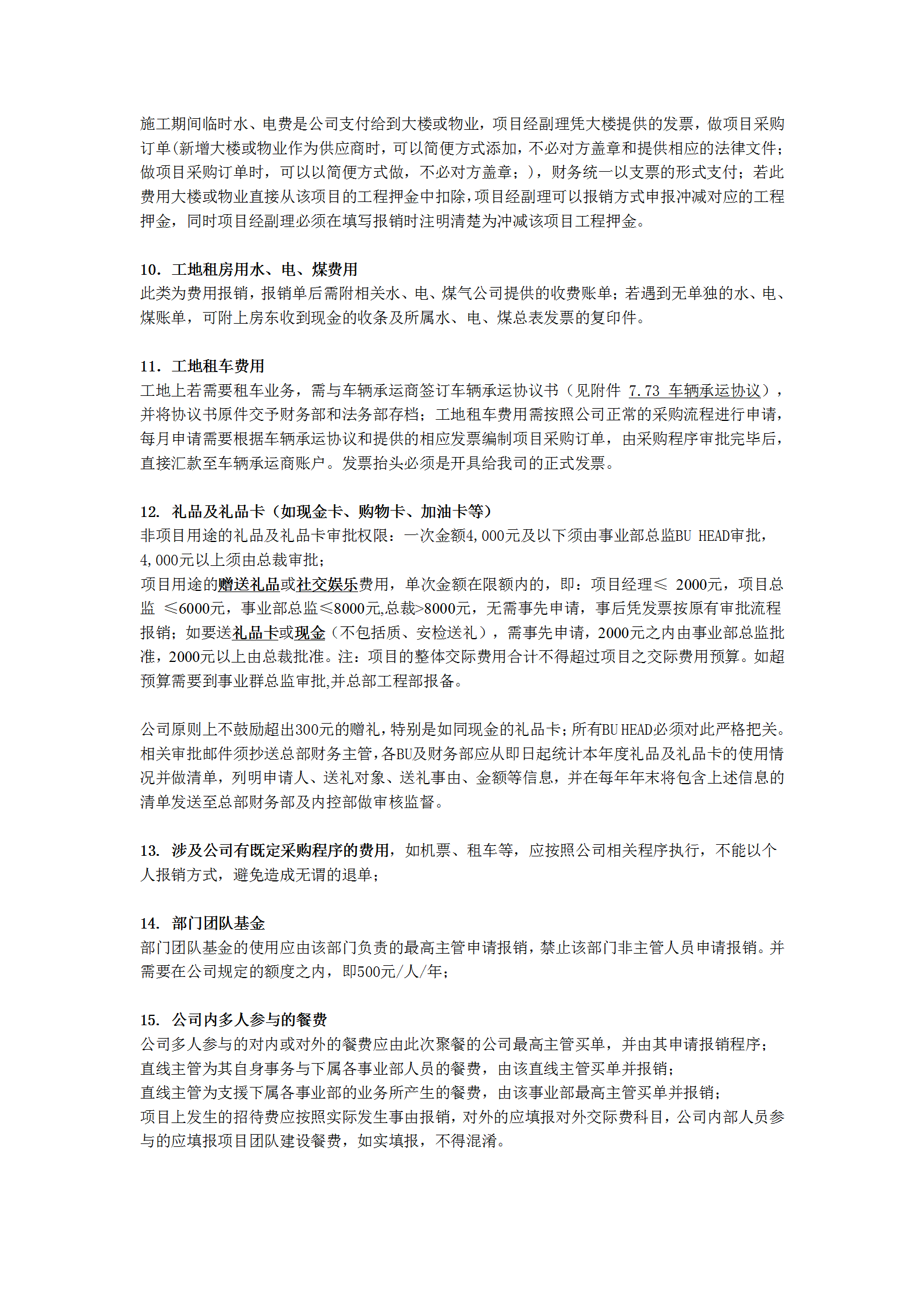 施工期间临时水、电费是公司支付给到大楼或物业，项目经副理凭大楼提供的发票，做项目采购订单(新增大楼或物业作为供应商时，可以简便方式添加，不必对方盖章和提供相应的法律文件；做项目采购订单时，可以以简便方式做，不必对方盖章；)，财务统一以支票的形式支付；若此费用大楼或物业直接从该项目的工程押金中扣除，项目经副理可以报销方式申报冲减对应的工程押金，同时项目经副理必须在填写报销时注明清楚为冲减该项目工程押金。

10. 工地租房用水、电、煤费用
此类为费用报销，报销单后需附相关水、电、煤气公司提供的收费账单；若遇到无单独的水、电、煤账单，可附上房东收到现金的收条及所属水、电、煤总表发票的复印件。

11. 工地租车费用
工地上若需要租车业务，需与车辆承运商签订车辆承运协议书（见附件 7.73 车辆承运协议），并将协议书原件交予财务部和法务部存档；工地租车费用需按照公司正常的采购流程进行申请，每月申请需要根据车辆承运协议和提供的相应发票编制项目采购订单，由采购程序审批完毕后，直接汇款至车辆承运商账户。发票抬头必须是开具给我司的正式发票。

12. 礼品及礼品卡（如现金卡、购物卡、加油卡等）
非项目用途的礼品及礼品卡审批权限：一次金额4,000元及以下须由事业部总监BU HEAD审批，4,000元以上须由总裁审批；
项目用途的赠送礼品或社交娱乐费用，单次金额在限额内的，即：项目经理≤ 2000元，项目总监 ≤6000元，事业部总监≤8000元,总裁>8000元，无需事先申请，事后凭发票按原有审批流程报销；如要送礼品卡或现金（不包括质、安检送礼），需事先申请，2000元之内由事业部总监批准，2000元以上由总裁批准。注：项目的整体交际费用合计不得超过项目之交际费用预算。如超预算需要到事业群总监审批,并总部工程部报备。

公司原则上不鼓励超出300元的赠礼，特别是如同现金的礼品卡；所有BU HEAD必须对此严格把关。相关审批邮件须抄送总部财务主管，各BU及财务部应从即日起统计本年度礼品及礼品卡的使用情况并做清单，列明申请人、送礼对象、送礼事由、金额等信息，并在每年年末将包含上述信息的清单发送至总部财务部及内控部做审核监督。

13. 涉及公司有既定采购程序的费用，如机票、租车等，应按照公司相关程序执行，不能以个人报销方式，避免造成无谓的退单；

14. 部门团队基金
部门团队基金的使用应由该部门负责的最高主管申请报销，禁止该部门非主管人员申请报销。并需要在公司规定的额度之内，即500元/人/年；

15. 公司内多人参与的餐费
公司多人参与的对内或对外的餐费应由此次聚餐的公司最高主管买单，并由其申请报销程序；
直线主管为其自身事务与下属各事业部人员的餐费，由该直线主管买单并报销；
直线主管为支援下属各事业部的业务所产生的餐费，由该事业部最高主管买单并报销；
项目上发生的招待费应按照实际发生事由报销，对外的应填报对外交际费科目，公司内部人员参与的应填报项目团队建设餐费，如实填报，不得混淆。